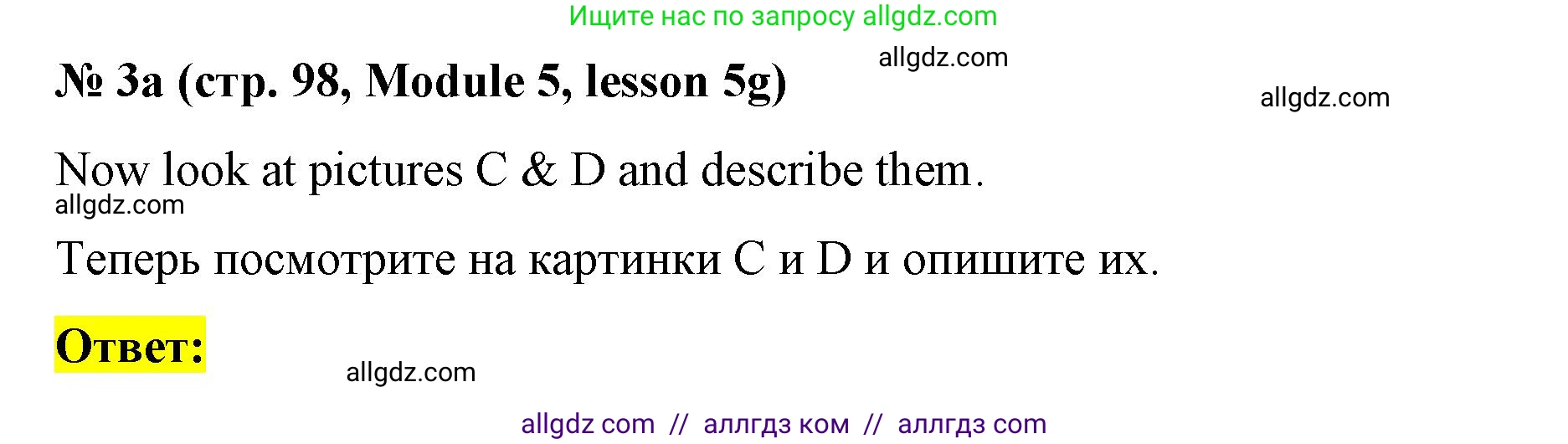 Ищите нас по запросу allgdz.com

№ 3a (стр. 98, Module 5, lesson 5g)

allgdz.com

allgdz.com

Now look at pictures C & D and describe them.

allgdz.com

Теперь посмотрите на картинки C и D и опишите их.

Ответ:

allgdz.com

allgdz com // аллгдз ком // аллгдз com